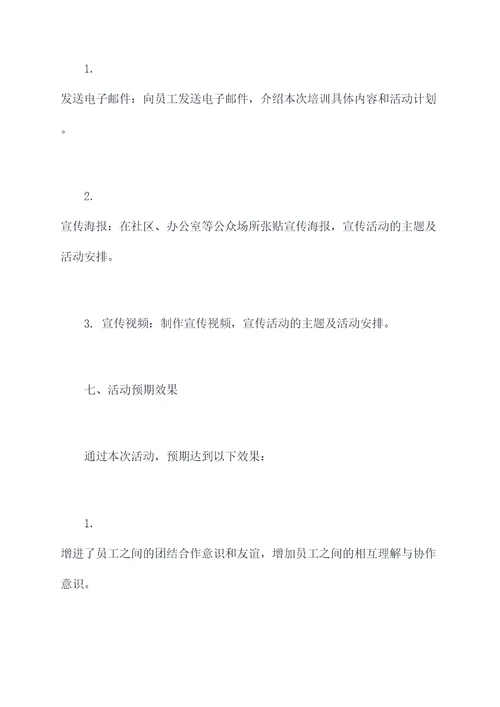 1.

发送电子邮件：向员工发送电子邮件，介绍本次培训具体内容和活动计划。

2.

宣传海报：在社区、办公室等公众场所张贴宣传海报，宣传活动的主题及活动安排。

3. 宣传视频：制作宣传视频，宣传活动的主题及活动安排。

七、活动预期效果

通过本次活动，预期达到以下效果：

1.

增进了员工之间的团结合作意识和友谊，增加员工之间的相互理解与协作意识。